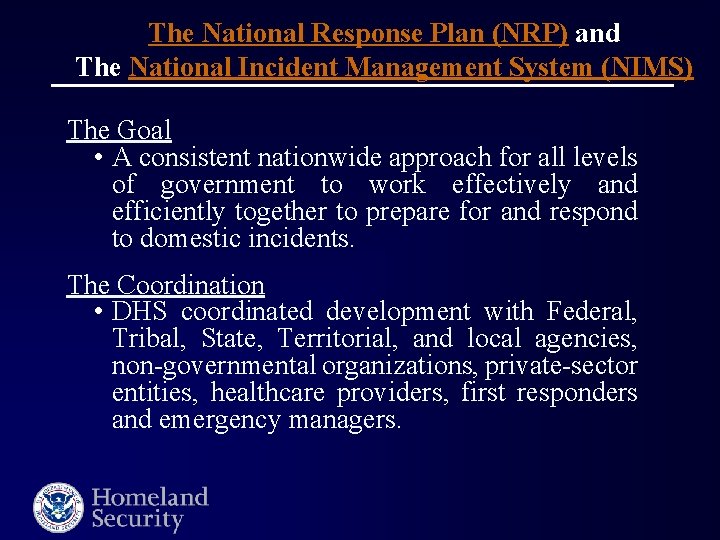 The National Response Plan (NRP) and The National Incident Management System (NIMS)

The Goal

• A consistent nationwide approach for all levels of government to work effectively and efficiently together to prepare for and respond to domestic incidents.

The Coordination

• DHS coordinated development with Federal, Tribal, State, Territorial, and local agencies, non-governmental organizations, private-sector entities, healthcare providers, first responders and emergency managers.

Homeland Security